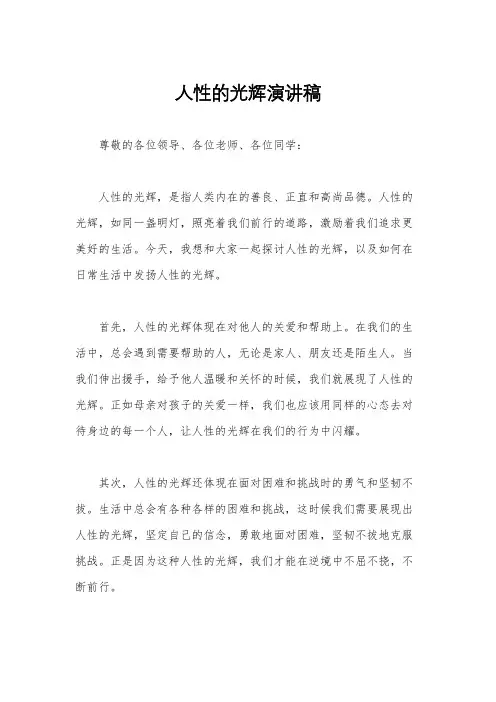 人性的光辉演讲稿

尊敬的各位领导、各位老师、各位同学：

人性的光辉，是指人类内在的善良、正直和高尚品德。人性的光辉，如同一盏明灯，照亮着我们前行的道路，激励着我们追求更美好的生活。今天，我想和大家一起探讨人性的光辉，以及如何在日常生活中发扬人性的光辉。

首先，人性的光辉体现在对他人的关爱和帮助上。在我们的生活中，总会遇到需要帮助的人，无论是家人、朋友还是陌生人。当我们伸出援手，给予他人温暖和关怀的时候，我们就展现了人性的光辉。正如母亲对孩子的关爱一样，我们也应该用同样的心态去对待身边的每一个人，让人性的光辉在我们的行为中闪耀。

其次，人性的光辉还体现在面对困难和挑战时的勇气和坚韧不拔。生活中总会有各种各样的困难和挑战，这时候我们需要展现出人性的光辉，坚定自己的信念，勇敢地面对困难，坚韧不拔地克服挑战。正是因为这种人性的光辉，我们才能在逆境中不屈不挠，不断前行。